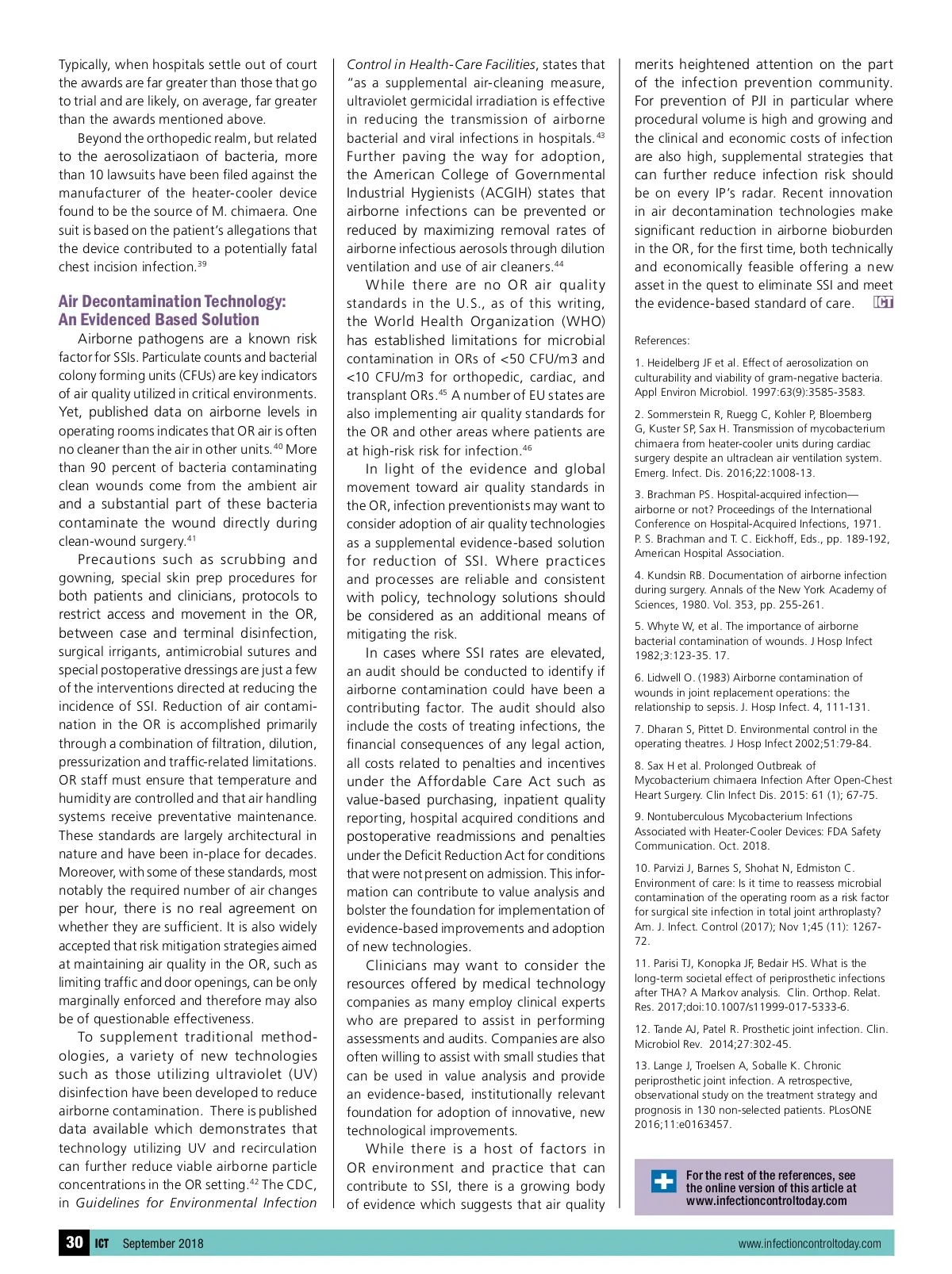 Typically, when hospitals settle out of court the awards are far greater than those that go to trial and are likely, on average, far greater than the awards mentioned above.

Beyond the orthopedic realm, but related to the aerosolizatiaon of bacteria, more than 10 lawsuits have been filed against the manufacturer of the heater-cooler device found to be the source of M. chimaera. One suit is based on the patient's allegations that the device contributed to a potentially fatal chest incision infection.$^{39}$

Air Decontamination Technology: An Evidenced Based Solution

Airborne pathogens are a known risk factor for SSIs. Particulate counts and bacterial colony forming units (CFUs) are key indicators of air quality utilized in critical environments. Yet, published data on airborne levels in operating rooms indicates that OR air is often no cleaner than the air in other units.$^{40}$ More than 90 percent of bacteria contaminating clean wounds come from the ambient air and a substantial part of these bacteria contaminate the wound directly during clean-wound surgery.$^{41}$

Precautions such as scrubbing and gowning, special skin prep procedures for both patients and clinicians, protocols to restrict access and movement in the OR, between case and terminal disinfection, surgical irrigants, antimicrobial sutures and special postoperative dressings are just a few of the interventions directed at reducing the incidence of SSI. Reduction of air contamination in the OR is accomplished primarily through a combination of filtration, dilution, pressurization and traffic-related limitations. OR staff must ensure that temperature and humidity are controlled and that air handling systems receive preventative maintenance. These standards are largely architectural in nature and have been in-place for decades. Moreover, with some of these standards, most notably the required number of air changes per hour, there is no real agreement on whether they are sufficient. It is also widely accepted that risk mitigation strategies aimed at maintaining air quality in the OR, such as limiting traffic and door openings, can be only marginally enforced and therefore may also be of questionable effectiveness.

To supplement traditional methodologies, a variety of new technologies such as those utilizing ultraviolet (UV) disinfection have been developed to reduce airborne contamination. There is published data available which demonstrates that technology utilizing UV and recirculation can further reduce viable airborne particle concentrations in the OR setting.$^{42}$ The CDC, in Guidelines for Environmental Infection Control in Health-Care Facilities, states that "as a supplemental air-cleaning measure, ultraviolet germicidal irradiation is effective in reducing the transmission of airborne bacterial and viral infections in hospitals.$^{43}$ Further paving the way for adoption, the American College of Governmental Industrial Hygienists (ACGIH) states that airborne infections can be prevented or reduced by maximizing removal rates of airborne infectious aerosols through dilution ventilation and use of air cleaners.$^{44}$

While there are no OR air quality standards in the U.S., as of this writing, the World Health Organization (WHO) has established limitations for microbial contamination in ORs of <50 CFU/m3 and <10 CFU/m3 for orthopedic, cardiac, and transplant ORs.$^{45}$ A number of EU states are also implementing air quality standards for the OR and other areas where patients are at high-risk risk for infection.$^{46}$

In light of the evidence and global movement toward air quality standards in the OR, infection preventionists may want to consider adoption of air quality technologies as a supplemental evidence-based solution for reduction of SSI. Where practices and processes are reliable and consistent with policy, technology solutions should be considered as an additional means of mitigating the risk.

In cases where SSI rates are elevated, an audit should be conducted to identify if airborne contamination could have been a contributing factor. The audit should also include the costs of treating infections, the financial consequences of any legal action, all costs related to penalties and incentives under the Affordable Care Act such as value-based purchasing, inpatient quality reporting, hospital acquired conditions and postoperative readmissions and penalties under the Deficit Reduction Act for conditions that were not present on admission. This information can contribute to value analysis and bolster the foundation for implementation of evidence-based improvements and adoption of new technologies.

Clinicians may want to consider the resources offered by medical technology companies as many employ clinical experts who are prepared to assist in performing assessments and audits. Companies are also often willing to assist with small studies that can be used in value analysis and provide an evidence-based, institutionally relevant foundation for adoption of innovative, new technological improvements.

While there is a host of factors in OR environment and practice that can contribute to SSI, there is a growing body of evidence which suggests that air quality merits heightened attention on the part of the infection prevention community. For prevention of PJI in particular where procedural volume is high and growing and the clinical and economic costs of infection are also high, supplemental strategies that can further reduce infection risk should be on every IP's radar. Recent innovation in air decontamination technologies make significant reduction in airborne bioburden in the OR, for the first time, both technically and economically feasible offering a new asset in the quest to eliminate SSI and meet the evidence-based standard of care. ICT

References:

1. Heidelberg JF et al. Effect of aerosolization on culturability and viability of gram-negative bacteria. Appl Environ Microbiol. 1997:63(9):3585-3583.

2. Sommerstein R, Ruegg C, Kohler P, Bloemberg G, Kuster SP, Sax H. Transmission of mycobacterium chimaera from heater-cooler units during cardiac surgery despite an ultraclean air ventilation system. Emerg. Infect. Dis. 2016;22:1008-13.

3. Brachman PS. Hospital-acquired infection—airborne or not? Proceedings of the International Conference on Hospital-Acquired Infections, 1971. P. S. Brachman and T. C. Eickhoff, Eds., pp. 189-192, American Hospital Association.

4. Kundsin RB. Documentation of airborne infection during surgery. Annals of the New York Academy of Sciences, 1980. Vol. 353, pp. 255-261.

5. Whyte W, et al. The importance of airborne bacterial contamination of wounds. J Hosp Infect 1982;3:123-35. 17.

6. Lidwell O. (1983) Airborne contamination of wounds in joint replacement operations: the relationship to sepsis. J. Hosp Infect. 4, 111-131.

7. Dharan S, Pittet D. Environmental control in the operating theatres. J Hosp Infect 2002;51:79-84.

8. Sax H et al. Prolonged Outbreak of Mycobacterium chimaera Infection After Open-Chest Heart Surgery. Clin Infect Dis. 2015: 61 (1); 67-75.

9. Nontuberculous Mycobacterium Infections Associated with Heater-Cooler Devices: FDA Safety Communication. Oct. 2018.

10. Parvizi J, Barnes S, Shohat N, Edmiston C. Environment of care: Is it time to reassess microbial contamination of the operating room as a risk factor for surgical site infection in total joint arthroplasty? Am. J. Infect. Control (2017); Nov 1;45 (11): 1267-72.

11. Parisi TJ, Konopka JF, Bedair HS. What is the long-term societal effect of periprosthetic infections after THA? A Markov analysis. Clin. Orthop. Relat. Res. 2017;doi:10.1007/s11999-017-5333-6.

12. Tande AJ, Patel R. Prosthetic joint infection. Clin. Microbiol Rev. 2014;27:302-45.

13. Lange J, Troelsen A, Soballe K. Chronic periprosthetic joint infection. A retrospective, observational study on the treatment strategy and prognosis in 130 non-selected patients. PLosONE 2016;11:e0163457.

For the rest of the references, see the online version of this article at www.infectioncontroltoday.com

30 ICT September 2018 www.infectioncontroltoday.com